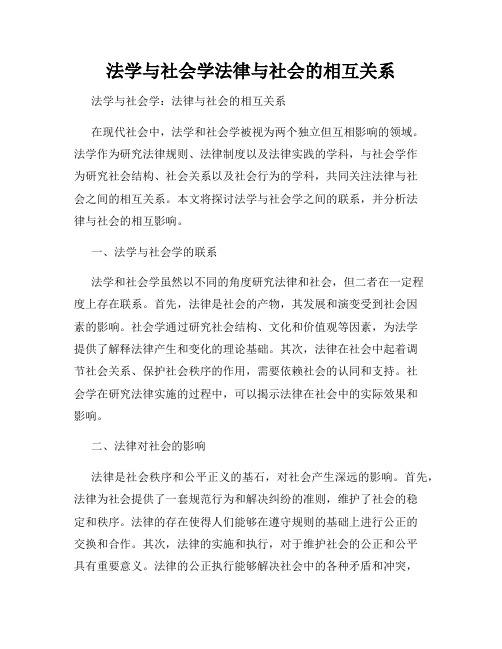 法学与社会学法律与社会的相互关系

法学与社会学：法律与社会的相互关系

在现代社会中，法学和社会学被视为两个独立但互相影响的领域。法学作为研究法律规则、法律制度以及法律实践的学科，与社会学作为研究社会结构、社会关系以及社会行为的学科，共同关注法律与社会之间的相互关系。本文将探讨法学与社会学之间的联系，并分析法律与社会的相互影响。

一、法学与社会学的联系

法学和社会学虽然以不同的角度研究法律和社会，但二者在一定程度上存在联系。首先，法律是社会的产物，其发展和演变受到社会因素的影响。社会学通过研究社会结构、文化和价值观等因素，为法学提供了解释法律产生和变化的理论基础。其次，法律在社会中起着调节社会关系、保护社会秩序的作用，需要依赖社会的认同和支持。社会学在研究法律实施的过程中，可以揭示法律在社会中的实际效果和影响。

二、法律对社会的影响

法律是社会秩序和公平正义的基石，对社会产生深远的影响。首先，法律为社会提供了一套规范行为和解决纠纷的准则，维护了社会的稳定和秩序。法律的存在使得人们能够在遵守规则的基础上进行公正的交换和合作。其次，法律的实施和执行，对于维护社会的公正和公平具有重要意义。法律的公正执行能够解决社会中的各种矛盾和冲突，